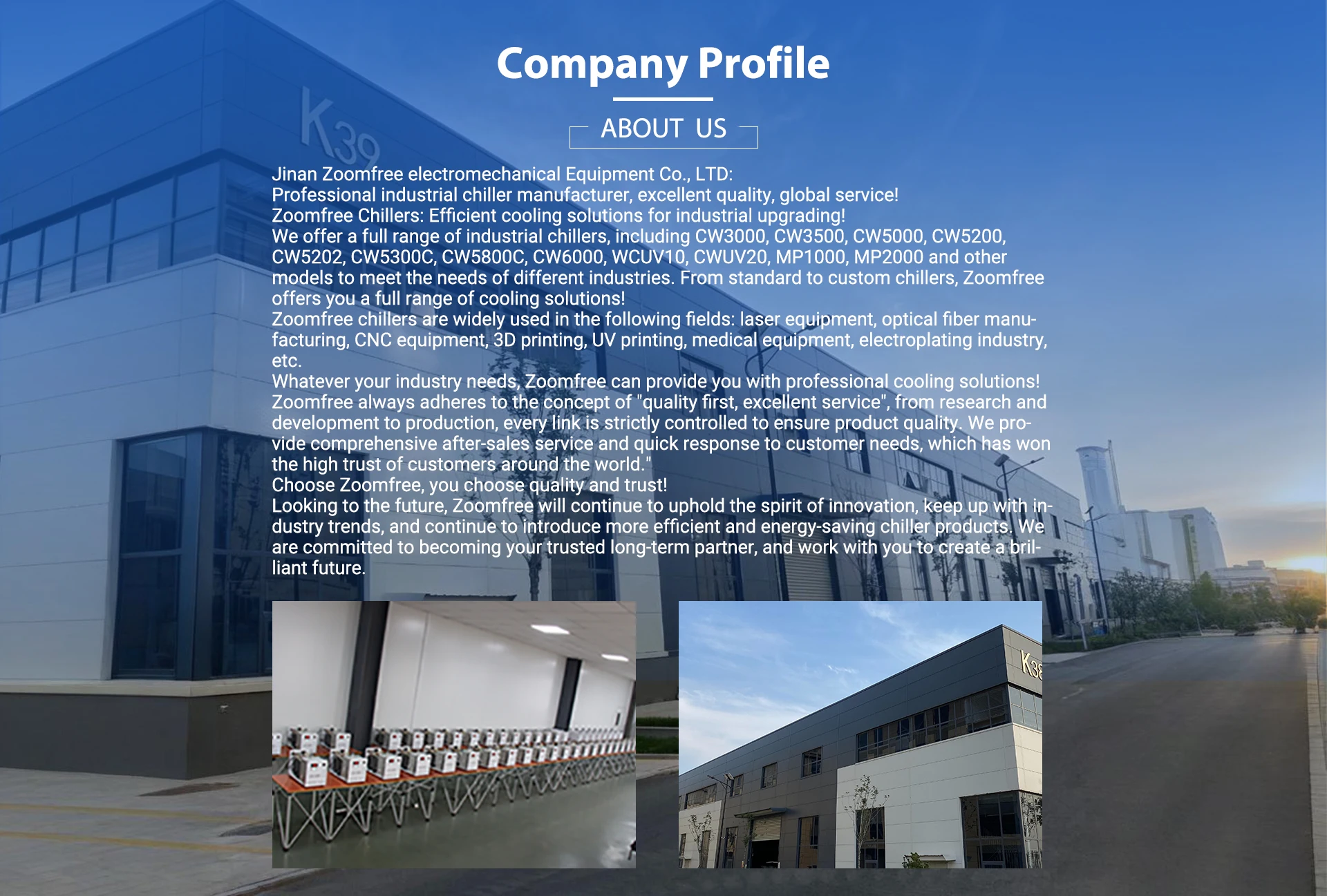 Company Profile

ABOUT US

Jinan Zoomfree electromechanical Equipment Co., LTD:
Professional industrial chiller manufacturer, excellent quality, global service!
Zoomfree Chillers: Efficient cooling solutions for industrial upgrading!
We offer a full range of industrial chillers, including CW3000, CW3500, CW5000, CW5200, CW5202, CW5300C, CW5800C, CW6000, WCUV10, CWUV20, MP1000, MP2000 and other models to meet the needs of different industries. From standard to custom chillers, Zoomfree offers you a full range of cooling solutions!
Zoomfree chillers are widely used in the following fields: laser equipment, optical fiber manufacturing, CNC equipment, 3D printing, UV printing, medical equipment, electroplating industry, etc.
Whatever your industry needs, Zoomfree can provide you with professional cooling solutions!
Zoomfree always adheres to the concept of "quality first, excellent service", from research and development to production, every link is strictly controlled to ensure product quality. We provide comprehensive after-sales service and quick response to customer needs, which has won the high trust of customers around the world."
Choose Zoomfree, you choose quality and trust!
Looking to the future, Zoomfree will continue to uphold the spirit of innovation, keep up with industry trends, and continue to introduce more efficient and energy-saving chiller products. We are committed to becoming your trusted long-term partner, and work with you to create a brilliant future.